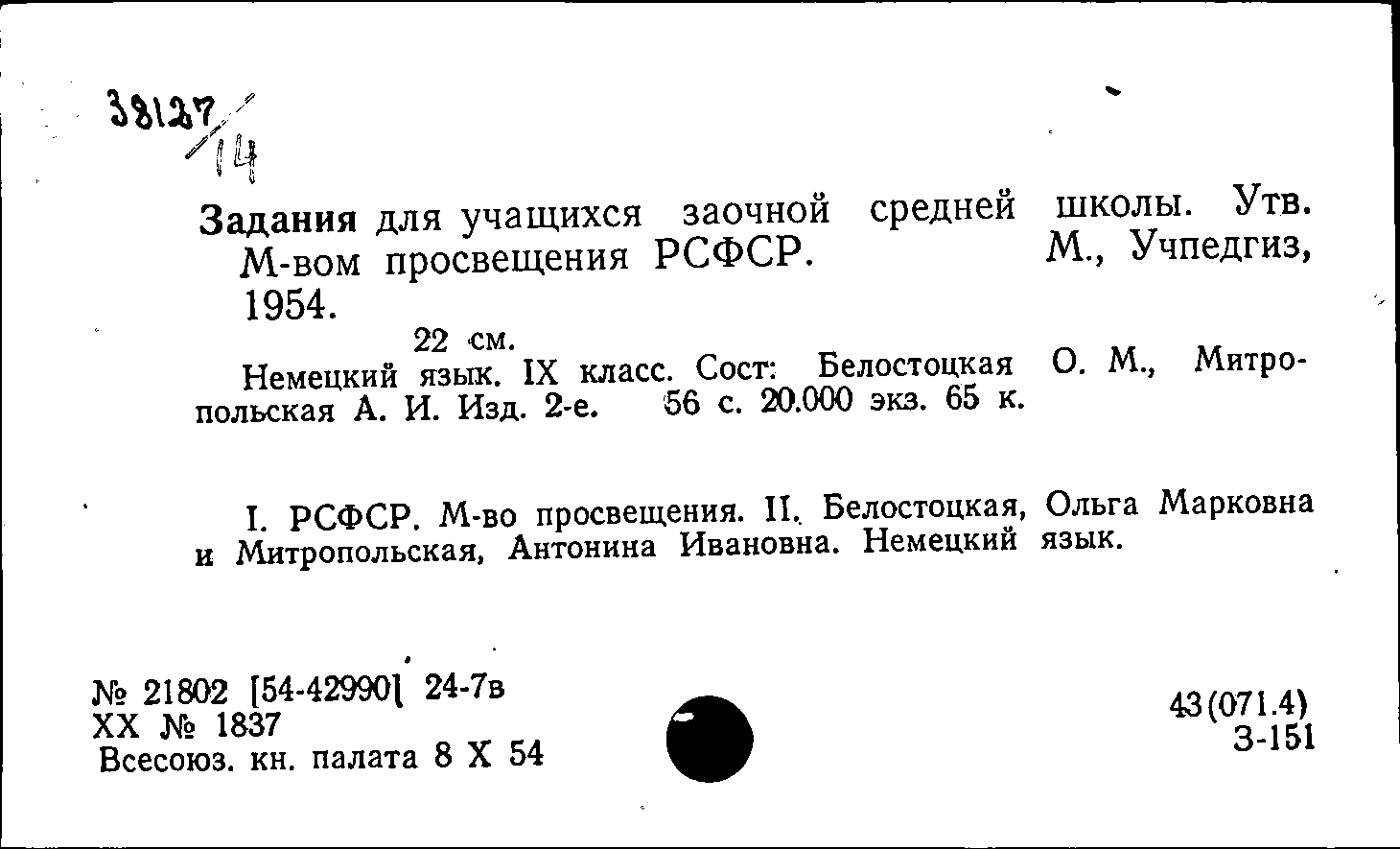 38127/14

Задания для учащихся заочной средней школы. Утв. М-вом просвещения РСФСР. М., Учпедгиз, 1954.

22 см.

Немецкий язык. IX класс. Сост: Белостоцкая О. М., Митропольская А. И. Изд. 2-е. 56 с. 20.000 экз. 65 к.

I. РСФСР. М-во просвещения. II. Белостоцкая, Ольга Марковна и Митропольская, Антонина Ивановна. Немецкий язык.

№ 21802 [54-42990] 24-7в
XX № 1837
Всесоюз. кн. палата 8 X 54

43(071.4)
З-151